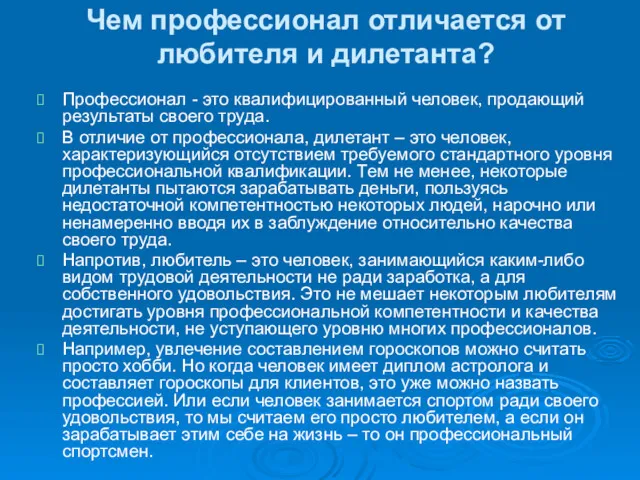 Чем профессионал отличается от любителя и дилетанта?

Профессионал - это квалифицированный человек, продающий результаты своего труда.

В отличие от профессионала, дилетант – это человек, характеризующийся отсутствием требуемого стандартного уровня профессиональной квалификации. Тем не менее, некоторые дилетанты пытаются зарабатывать деньги, пользуясь недостаточной компетентностью некоторых людей, нарочно или ненамеренно вводя их в заблуждение относительно качества своего труда.

Напротив, любитель – это человек, занимающийся каким-либо видом трудовой деятельности не ради заработка, а для собственного удовольствия. Это не мешает некоторым любителям достигать уровня профессиональной компетентности и качества деятельности, не уступающего уровню многих профессионалов.

Например, увлечение составлением гороскопов можно считать просто хобби. Но когда человек имеет диплом астролога и составляет гороскопы для клиентов, это уже можно назвать профессией. Или если человек занимается спортом ради своего удовольствия, то мы считаем его просто любителем, а если он зарабатывает этим себе на жизнь – то он профессиональный спортсмен.